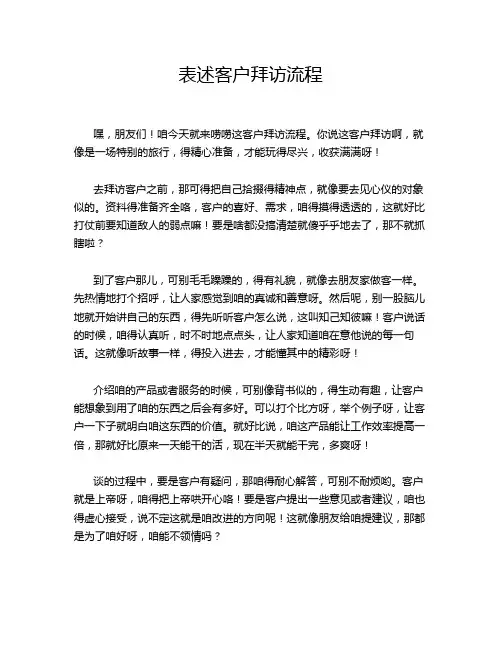 表述客户拜访流程

嘿，朋友们！咱今天就来唠唠这客户拜访流程。你说这客户拜访啊，就像是一场特别的旅行，得精心准备，才能玩得尽兴，收获满满呀！

去拜访客户之前，那可得把自己拾掇得精神点，就像要去见心仪的对象似的。资料得准备齐全咯，客户的喜好、需求，咱得摸得透透的，这就好比打仗前要知道敌人的弱点嘛！要是啥都没搞清楚就傻乎乎地去了，那不就抓瞎啦？

到了客户那儿，可别毛毛躁躁的，得有礼貌，就像去朋友家做客一样。先热情地打个招呼，让人家感觉到咱的真诚和善意呀。然后呢，别一股脑儿地就开始讲自己的东西，得先听听客户怎么说，这叫知己知彼嘛！客户说话的时候，咱得认真听，时不时地点点头，让人家知道咱在意他说的每一句话。这就像听故事一样，得投入进去，才能懂其中的精彩呀！

介绍咱的产品或者服务的时候，可别像背书似的，得生动有趣，让客户能想象到用了咱的东西之后会有多好。可以打个比方呀，举个例子呀，让客户一下子就明白咱这东西的价值。就好比说，咱这产品能让工作效率提高一倍，那就好比原来一天能干的活，现在半天就能干完，多爽呀！

谈的过程中，要是客户有疑问，那咱得耐心解答，可别不耐烦哟。客户就是上帝呀，咱得把上帝哄开心咯！要是客户提出一些意见或者建议，咱也得虚心接受，说不定这就是咱改进的方向呢！这就像朋友给咱提建议，那都是为了咱好呀，咱能不领情吗？